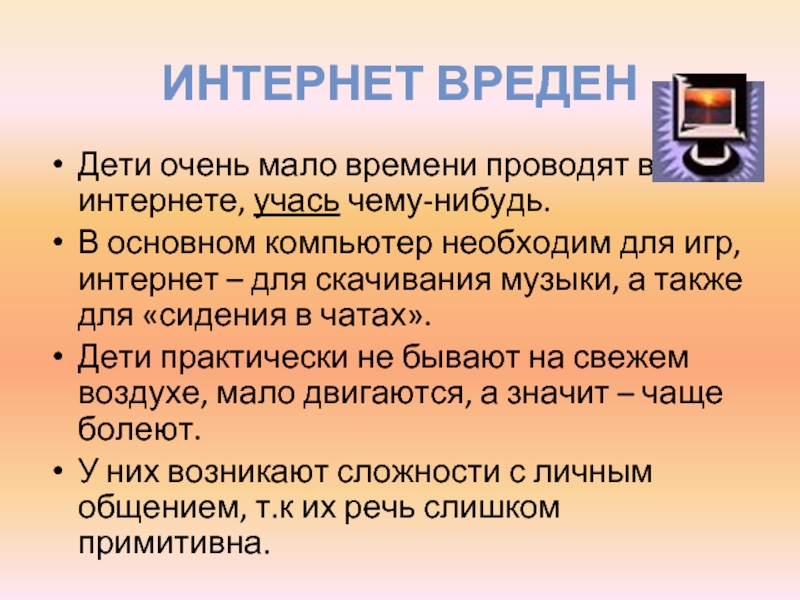 ИНТЕРНЕТ ВРЕДЕН

• Дети очень мало времени проводят в интернете, учась чему-нибудь.
• В основном компьютер необходим для игр, интернет – для скачивания музыки, а также для «сидения в чатах».
• Дети практически не бывают на свежем воздухе, мало двигаются, а значит – чаще болеют.
• У них возникают сложности с личным общением, т.к их речь слишком примитивна.